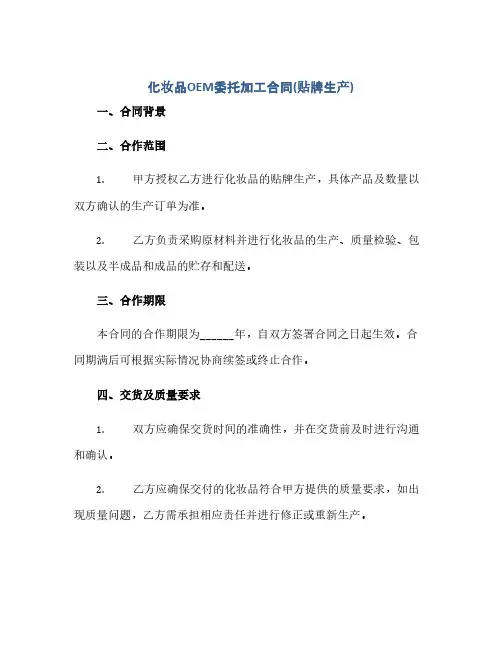 化妆品OEM委托加工合同(贴牌生产)

一、合同背景

二、合作范围

1. 甲方授权乙方进行化妆品的贴牌生产，具体产品及数量以双方确认的生产订单为准。

2. 乙方负责采购原材料并进行化妆品的生产、质量检验、包装以及半成品和成品的贮存和配送。

三、合作期限

本合同的合作期限为______年，自双方签署合同之日起生效，合同期满后可根据实际情况协商续签或终止合作。

四、交货及质量要求

1. 双方应确保交货时间的准确性，并在交货前及时进行沟通和确认。

2. 乙方应确保交付的化妆品符合甲方提供的质量要求，如出现质量问题，乙方需承担相应责任并进行修正或重新生产。